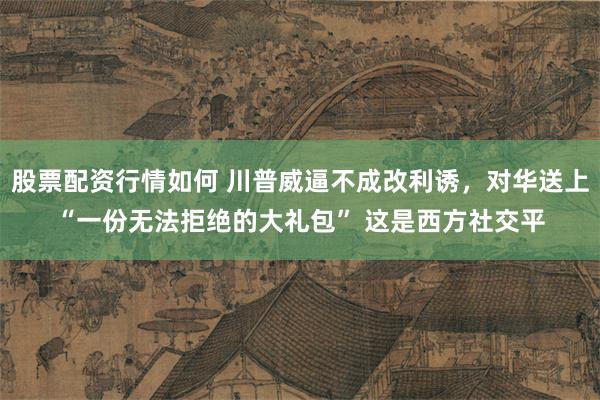 股票配资行情如何 川普威逼不成改利诱，对华送上“一份无法拒绝的大礼包”这是西方社交平